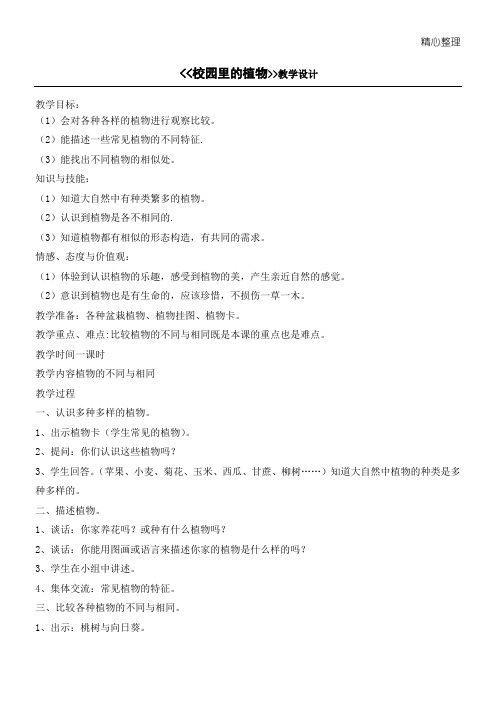 精心整理

<<校园里的植物>>教学设计

教学目标：

（1）会对各种各样的植物进行观察比较。

（2）能描述一些常见植物的不同特征.

（3）能找出不同植物的相似处。

知识与技能：

（1）知道大自然中有种类繁多的植物。

（2）认识到植物是各不相同的.

（3）知道植物都有相似的形态构造，有共同的需求。

情感、态度与价值观：

（1）体验到认识植物的乐趣，感受到植物的美，产生亲近自然的感觉。

（2）意识到植物也是有生命的，应该珍惜，不损伤一草一木。

教学准备：各种盆栽植物、植物挂图、植物卡。

教学重点、难点:比较植物的不同与相同既是本课的重点也是难点。

教学时间一课时

教学内容植物的不同与相同

教学过程

一、认识多种多样的植物。

1、出示植物卡（学生常见的植物）。

2、提问：你们认识这些植物吗？

3、学生回答。（苹果、小麦、菊花、玉米、西瓜、甘蔗、柳树……）知道大自然中植物的种类是多种多样的。

二、描述植物。

1、谈话：你家养花吗？或种有什么植物吗？

2、谈话：你能用图画或语言来描述你家的植物是什么样的吗？

3、学生在小组中讲述。

4、集体交流：常见植物的特征。

三、比较各种植物的不同与相同。

1、出示：桃树与向日葵。